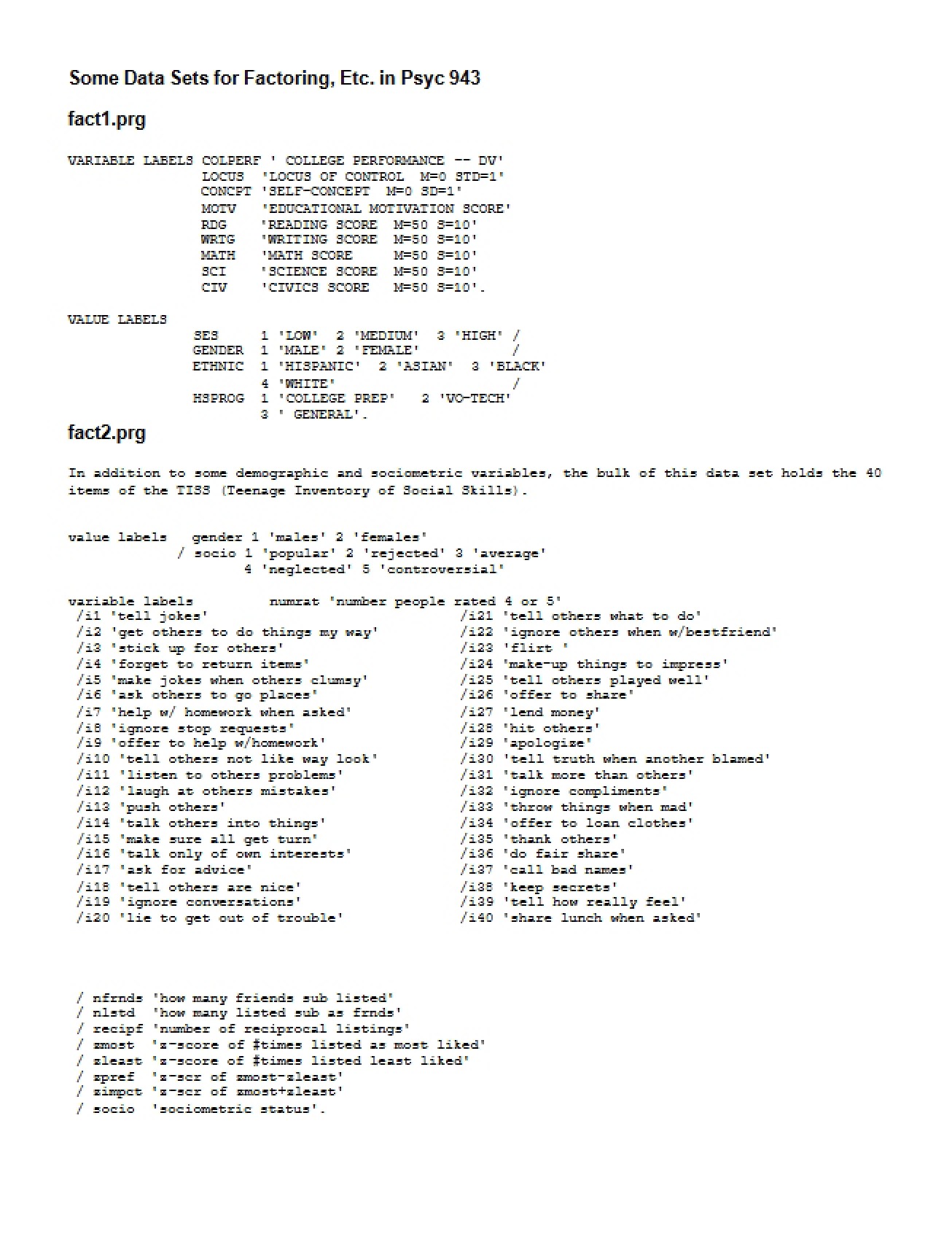 Some Data Sets for Factoring, Etc. in Psyc 943

fact1.prg

VARIABLE LABELS COLPERF ' COLLEGE PERFORMANCE -- DV'
LOCUS 'LOCUS OF CONTROL M=0 STD=1'
CONCPT 'SELF-CONCEPT M=0 SD=1'
MOTV 'EDUCATIONAL MOTIVATION SCORE'
RDG 'READING SCORE M=50 S=10'
WRTG 'WRITING SCORE M=50 S=10'
MATH 'MATH SCORE M=50 S=10'
SCI 'SCIENCE SCORE M=50 S=10'
CIV 'CIVICS SCORE M=50 S=10'.

VALUE LABELS
SES 1 'LOW' 2 'MEDIUM' 3 'HIGH' /
GENDER 1 'MALE' 2 'FEMALE' /
ETHNIC 1 'HISPANIC' 2 'ASIAN' 3 'BLACK'
4 'WHITE' /
HSPROG 1 'COLLEGE PREP' 2 'VO-TECH'
3 ' GENERAL'.

fact2.prg

In addition to some demographic and sociometric variables, the bulk of this data set holds the 40 items of the TISS (Teenage Inventory of Social Skills).

value labels gender 1 'males' 2 'females'
/ socio 1 'popular' 2 'rejected' 3 'average'
4 'neglected' 5 'controversial'

variable labels numrat 'number people rated 4 or 5'
/i1 'tell jokes'
/i2 'get others to do things my way'
/i3 'stick up for others'
/i4 'forget to return items'
/i5 'make jokes when others clumsy'
/i6 'ask others to go places'
/i7 'help w/ homework when asked'
/i8 'ignore stop requests'
/i9 'offer to help w/homework'
/i10 'tell others not like way look'
/i11 'listen to others problems'
/i12 'laugh at others mistakes'
/i13 'push others'
/i14 'talk others into things'
/i15 'make sure all get turn'
/i16 'talk only of own interests'
/i17 'ask for advice'
/i18 'tell others are nice'
/i19 'ignore conversations'
/i20 'lie to get out of trouble'
/i21 'tell others what to do'
/i22 'ignore others when w/bestfriend'
/i23 'flirt '
/i24 'make-up things to impress'
/i25 'tell others played well'
/i26 'offer to share'
/i27 'lend money'
/i28 'hit others'
/i29 'apologize'
/i30 'tell truth when another blamed'
/i31 'talk more than others'
/i32 'ignore compliments'
/i33 'throw things when mad'
/i34 'offer to loan clothes'
/i35 'thank others'
/i36 'do fair share'
/i37 'call bad names'
/i38 'keep secrets'
/i39 'tell how really feel'
/i40 'share lunch when asked'

/ nfrnds 'how many friends sub listed'
/ nlstd 'how many listed sub as frnds'
/ recipf 'number of reciprocal listings'
/ zmost 'z-score of #times listed as most liked'
/ zleast 'z-score of #times listed least liked'
/ zpref 'z-scr of zmost-zleast'
/ zimpct 'z-scr of zmost+zleast'
/ socio 'sociometric status'.